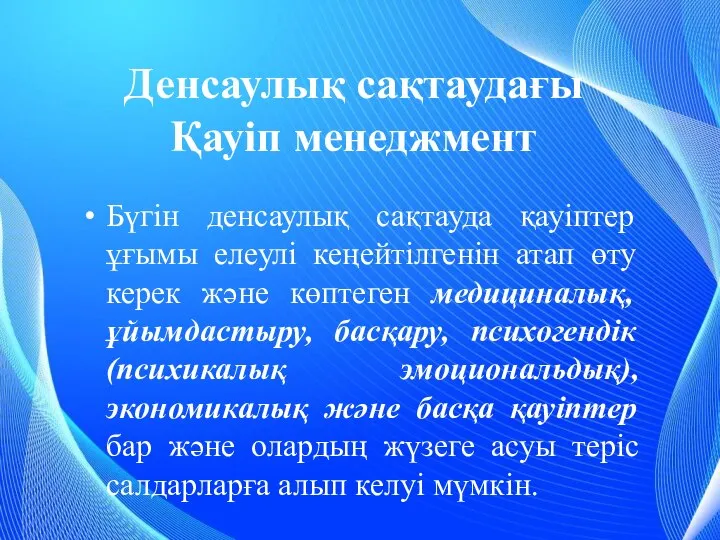 Денсаулық сақтаудағы Қауіп менеджмент

• Бүгін денсаулық сақтауда қауіптер ұғымы елеулі кеңейтілгенін атап өту керек және көптеген медициналық, ұйымдастыру, басқару, психогендік (психикалық эмоциональдық), экономикалық және басқа қауіптер бар және олардың жүзеге асуы теріс салдарларға алып келуі мүмкін.